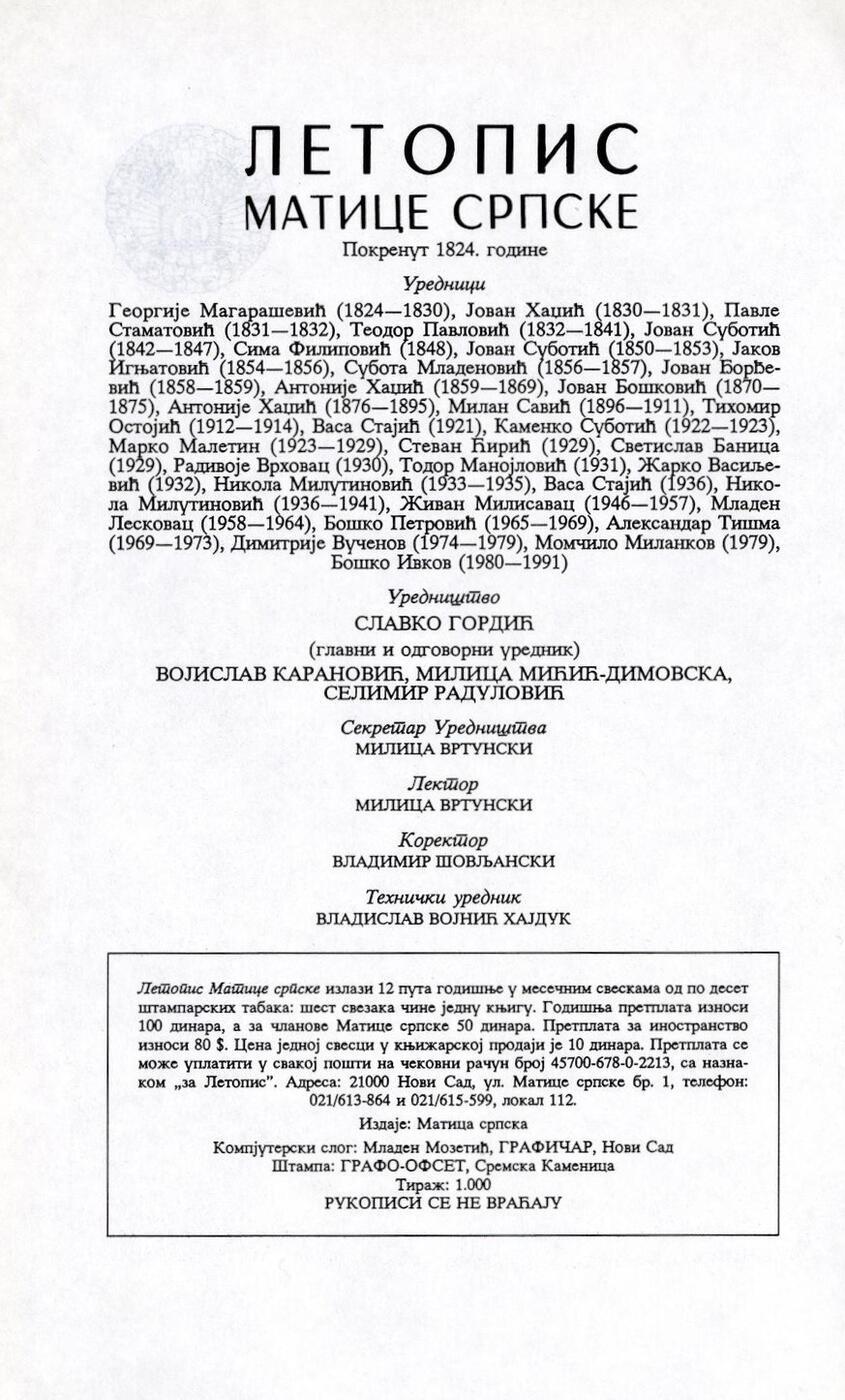 ЛЕТОПИС
МАТИЦЕ СРПСКЕ
Покренут 1824. године

Уредници

Георгије Магарашевић (1824—1830), Јован Хаџић (1830—1831), Павле Стаматовић (1831—1832), Теодор Павловић (1832—1841), Јован Суботић (1842—1847), Сима Филиповић (1848), Јован Суботић (1850—1853), Јаков Игњатовић (1854—1856), Субота Младеновић (1856—1857), Јован Ђорђевић (1858—1859), Антоније Хаџић (1859—1869), Јован Бошковић (1870—1875), Антоније Хаџић (1876—1895), Милан Савић (1896—1911), Тихомир Остојић (1912—1914), Васа Стајић (1921), Каменко Суботић (1922—1923), Марко Малетин (1923—1929), Стеван Ћирић (1929), Светислав Баница (1929), Радивоје Врховац (1930), Тодор Манојловић (1931), Жарко Васиљевић (1932), Никола Милутиновић (1933—1935), Васа Стајић (1936), Никола Милутиновић (1936—1941), Живан Милисавац (1946—1957), Младен Лесковац (1958—1964), Бошко Петровић (1965—1969), Александар Тишма (1969—1973), Димитрије Вученов (1974—1979), Момчило Миланков (1979), Бошко Ивков (1980—1991)

Уредништво
СЛАВКО ГОРДИЋ
(главни и одговорни уредник)
ВОЈИСЛАВ КАРАНОВИЋ, МИЛИЦА МИЋИЋ-ДИМОВСКА, СЕЛИМИР РАДУЛОВИЋ

Секретар Уредништва
МИЛИЦА ВРТУНСКИ

Лектор
МИЛИЦА ВРТУНСКИ

Коректор
ВЛАДИМИР ШОВЉАНСКИ

Технички уредник
ВЛАДИСЛАВ ВОЈНИЋ ХАЈДУК

Летопис Матице српске излази 12 пута годишње у месечним свескама од по десет штампарских табака: шест свезака чине једну књигу. Годишња претплата износи 100 динара, а за чланове Матице српске 50 динара. Претплата за иностранство износи 80 $. Цена једној свесци у књижарској продаји је 10 динара. Претплата се може уплатити у свакој пошти на чековни рачун број 45700-678-0-2213, са назнаком „за Летопис". Адреса: 21000 Нови Сад, ул. Матице српске бр. 1, телефон: 021/613-864 и 021/615-599, локал 112.

Издаје: Матица српска

Компјутерски слог: Младен Мозетић, ГРАФИЧАР, Нови Сад
Штампа: ГРАФО-ОФСЕТ, Сремска Каменица
Тираж: 1.000
РУКОПИСИ СЕ НЕ ВРАЋАЈУ